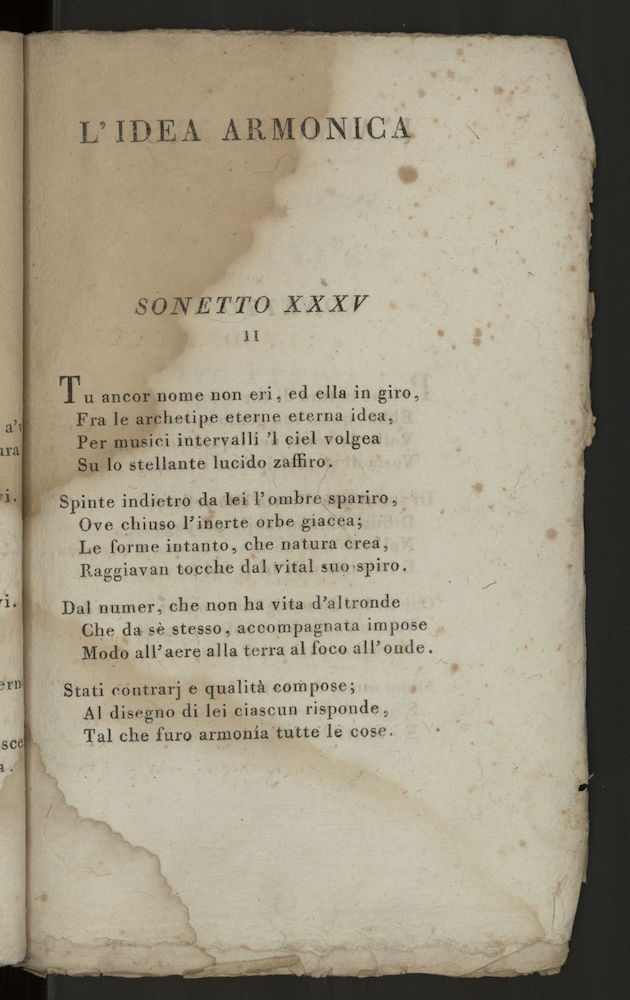 L'IDEA ARMONICA

SONETTO XXXV
II

Tu ancor nome non eri, ed ella in giro,
Fra le archetipe eterne eterna idea,
Per musici intervalli 'l ciel volgea
Su lo stellante lucido zaffiro.

Spinte indietro da lei l'ombre spariro,
Ove chiuso l'inerte orbe giacea;
Le forme intanto, che natura crea,
Raggiavan tocche dal vital suo spiro.

Dal numer, che non ha vita d'altronde
Che da sè stesso, accompagnata impose
Modo all'aere alla terra al foco all'onde.

Stati contrarj e qualità compose;
Al disegno di lei ciascun risponde,
Tal che furo armonía tutte le cose.